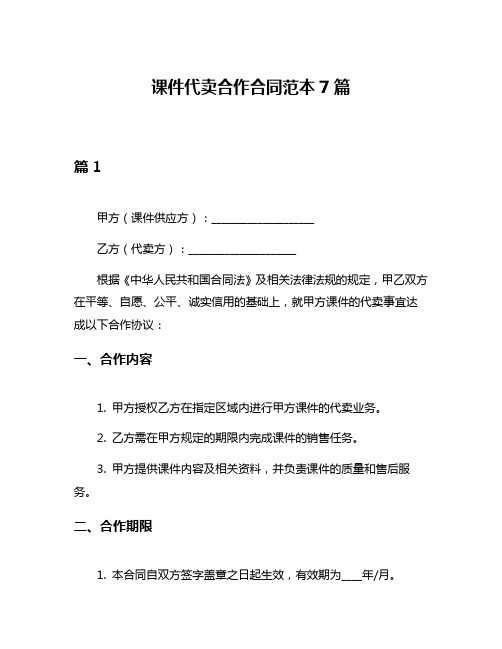 课件代卖合作合同范本 7 篇

篇 1

甲方（课件供应方）：____________________

乙方（代卖方）：____________________

根据《中华人民共和国合同法》及相关法律法规的规定，甲乙双方在平等、自愿、公平、诚实信用的基础上，就甲方课件的代卖事宜达成以下合作协议：

一、合作内容

1. 甲方授权乙方在指定区域内进行甲方课件的代卖业务。

2. 乙方需在甲方规定的期限内完成课件的销售任务。

3. 甲方提供课件内容及相关资料，并负责课件的质量和售后服务。

二、合作期限

1. 本合同自双方签字盖章之日起生效，有效期为____年/月。